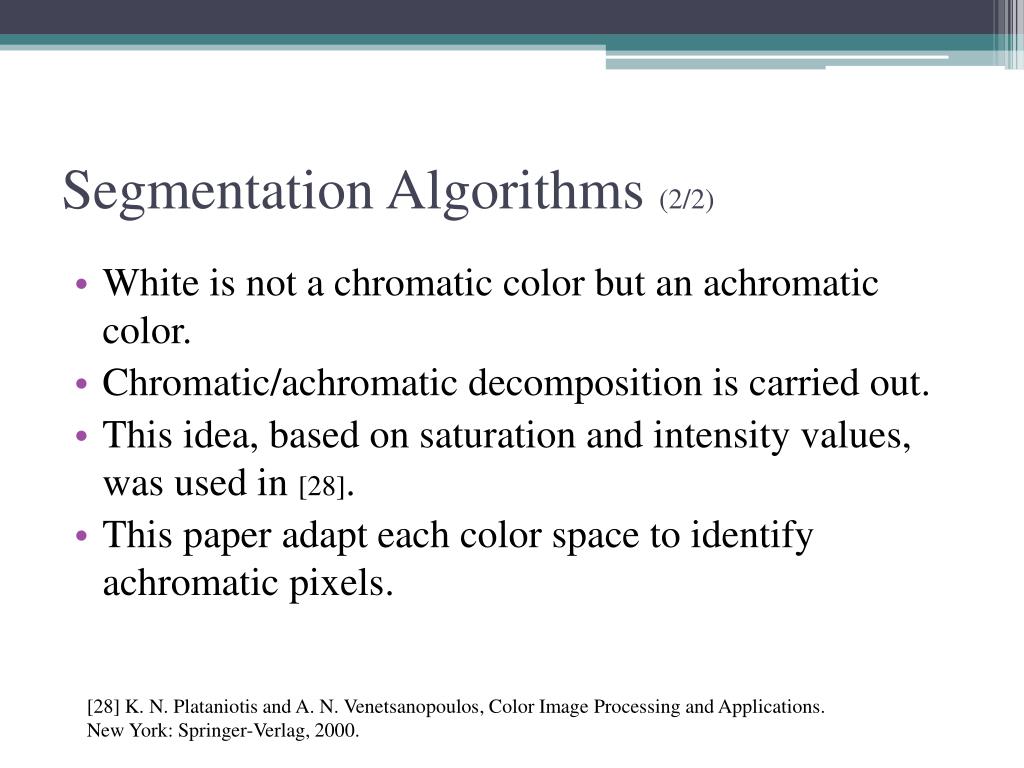 Segmentation Algorithms (2/2)

• White is not a chromatic color but an achromatic color.
• Chromatic/achromatic decomposition is carried out.
• This idea, based on saturation and intensity values, was used in [28].
• This paper adapt each color space to identify achromatic pixels.

[28] K. N. Plataniotis and A. N. Venetsanopoulos, Color Image Processing and Applications. New York: Springer-Verlag, 2000.